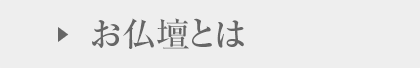 お仏壇とは